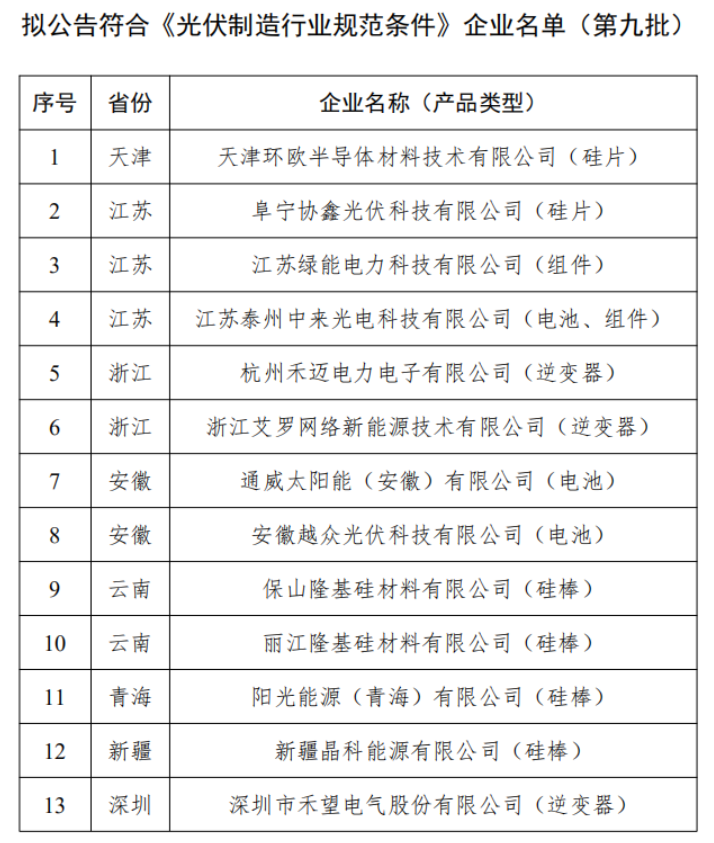 拟公告符合《光伏制造行业规范条件》企业名单（第九批）

| 序号 | 省份 | 企业名称（产品类型） |
|---|---|---|
| 1 | 天津 | 天津环欧半导体材料技术有限公司（硅片） |
| 2 | 江苏 | 阜宁协鑫光伏科技有限公司（硅片） |
| 3 | 江苏 | 江苏绿能电力科技有限公司（组件） |
| 4 | 江苏 | 江苏泰州中来光电科技有限公司（电池、组件） |
| 5 | 浙江 | 杭州禾迈电力电子有限公司（逆变器） |
| 6 | 浙江 | 浙江艾罗网络新能源技术有限公司（逆变器） |
| 7 | 安徽 | 通威太阳能（安徽）有限公司（电池） |
| 8 | 安徽 | 安徽越众光伏科技有限公司（电池） |
| 9 | 云南 | 保山隆基硅材料有限公司（硅棒） |
| 10 | 云南 | 丽江隆基硅材料有限公司（硅棒） |
| 11 | 青海 | 阳光能源（青海）有限公司（硅棒） |
| 12 | 新疆 | 新疆晶科能源有限公司（硅棒） |
| 13 | 深圳 | 深圳市禾望电气股份有限公司（逆变器） |